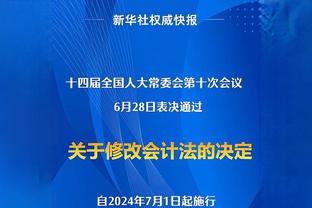 新华社权威快报

十四届全国人大常委会第十次会议
6月28日表决通过

关于修改会计法的决定

自2024年7月1日起施行